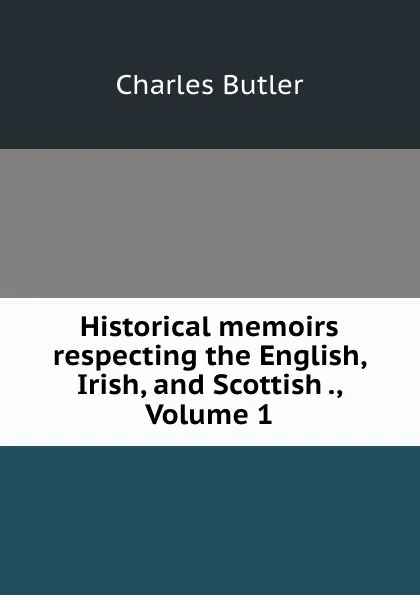 Charles Butler

Historical memoirs respecting the English, Irish, and Scottish ., Volume 1